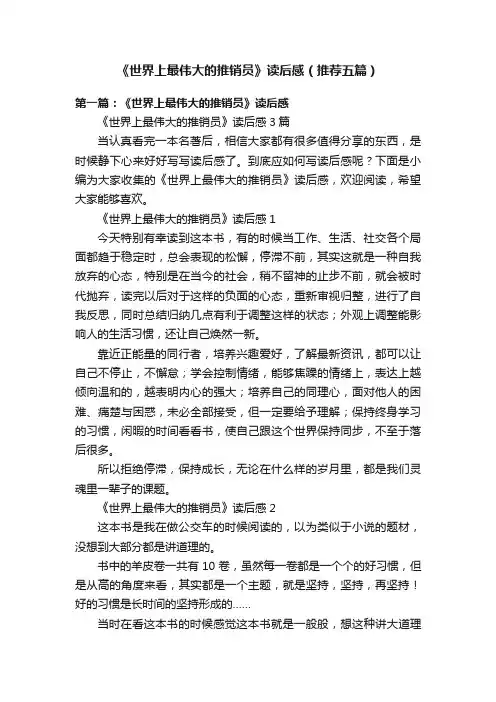 《世界上最伟大的推销员》读后感（推荐五篇）

第一篇：《世界上最伟大的推销员》读后感

《世界上最伟大的推销员》读后感 3 篇

当认真看完一本名著后，相信大家都有很多值得分享的东西，是时候静下心来好好写写读后感了。到底应如何写读后感呢？下面是小编为大家收集的《世界上最伟大的推销员》读后感，欢迎阅读，希望大家能够喜欢。

《世界上最伟大的推销员》读后感 1

今天特别有幸读到这本书，有的时候当工作、生活、社交各个局面都趋于稳定时，总会表现的松懈，停滞不前，其实这就是一种自我放弃的心态，特别是在当今的社会，稍不留神的止步不前，就会被时代抛弃，读完以后对于这样的负面的心态，重新审视归整，进行了自我反思，同时总结归纳几点有利于调整这样的状态；外观上调整能影响人的生活习惯，还让自己焕然一新。

靠近正能量的同行者，培养兴趣爱好，了解最新资讯，都可以让自己不停止，不懈怠；学会控制情绪，能够焦躁的情绪上，表达上越倾向温和的，越表明内心的强大；培养自己的同理心，面对他人的困难、痛楚与困惑，未必全部接受，但一定要给予理解；保持终身学习的习惯，闲暇的时间看看书，使自己跟这个世界保持同步，不至于落后很多。

所以拒绝停滞，保持成长，无论在什么样的岁月里，都是我们灵魂里一辈子的课题。

《世界上最伟大的推销员》读后感 2

这本书是我在做公交车的时候阅读的，以为类似于小说的题材，没想到大部分都是讲道理的。

书中的羊皮卷一共有 10 卷，虽然每一卷都是一个个的好习惯，但是从高的角度来看，其实都是一个主题，就是坚持，坚持，再坚持！好的习惯是长时间的坚持形成的......

当时在看这本书的时候感觉这本书就是一般般，想这种讲大道理